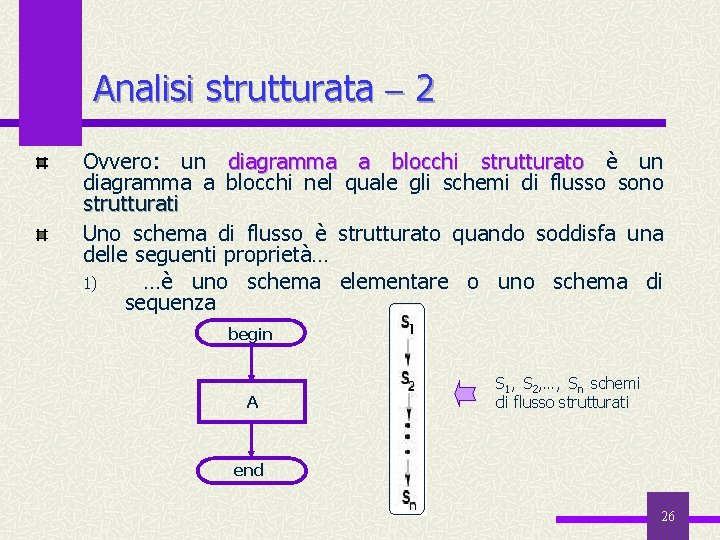 Analisi strutturata – 2

Ovvero: un diagramma a blocchi strutturato è un diagramma a blocchi nel quale gli schemi di flusso sono strutturati

Uno schema di flusso è strutturato quando soddisfa una delle seguenti proprietà…

1) …è uno schema elementare o uno schema di sequenza

begin

A

end

$S_1$

$S_2$

$S_n$

$S_1$, $S_2$,…, $S_n$ schemi di flusso strutturati

26